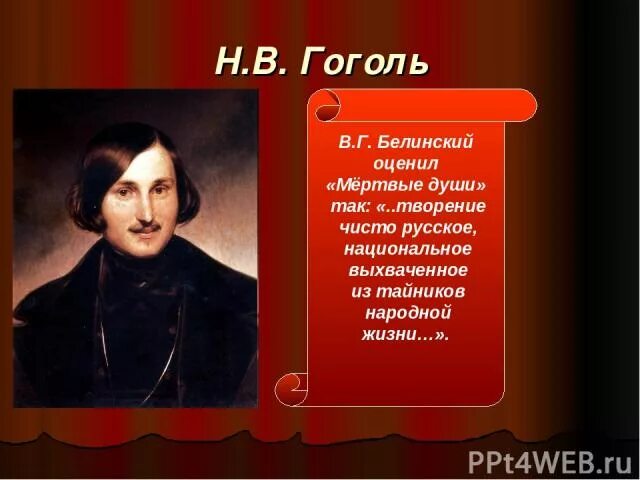 Н.В. Гоголь

В.Г. Белинский оценил «Мёртвые души» так: «..творение чисто русское, национальное выхваченное из тайников народной жизни…».

PPt4WEB.ru